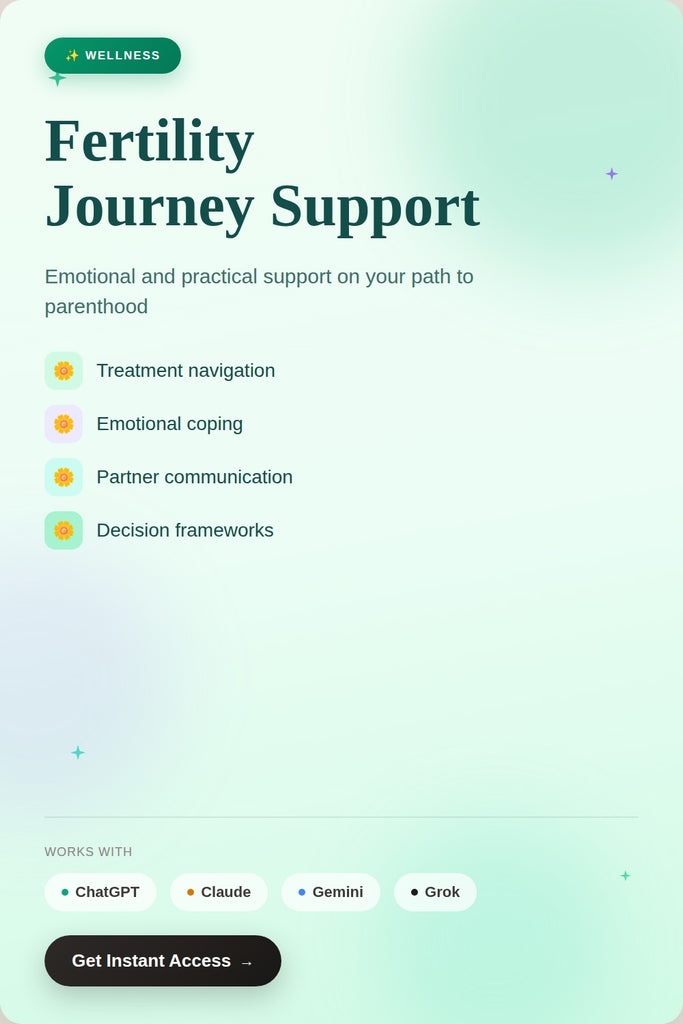 ✨ WELLNESS

Fertility
Journey Support

Emotional and practical support on your path to parenthood

🌼 Treatment navigation
🌼 Emotional coping
🌼 Partner communication
🌼 Decision frameworks

WORKS WITH

• ChatGPT • Claude • Gemini • Grok

Get Instant Access →